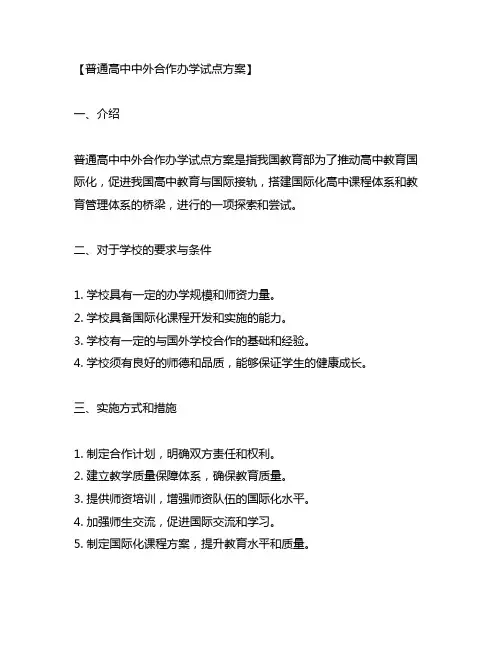 【普通高中中外合作办学试点方案】

一、介绍

普通高中中外合作办学试点方案是指我国教育部为了推动高中教育国际化，促进我国高中教育与国际接轨，搭建国际化高中课程体系和教育管理体系的桥梁，进行的一项探索和尝试。

二、对于学校的要求与条件

1. 学校具有一定的办学规模和师资力量。
2. 学校具备国际化课程开发和实施的能力。
3. 学校有一定的与国外学校合作的基础和经验。
4. 学校须有良好的师德和品质，能够保证学生的健康成长。

三、实施方式和措施

1. 制定合作计划，明确双方责任和权利。
2. 建立教学质量保障体系，确保教育质量。
3. 提供师资培训，增强师资队伍的国际化水平。
4. 加强师生交流，促进国际交流和学习。
5. 制定国际化课程方案，提升教育水平和质量。